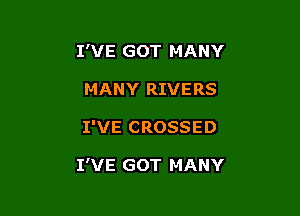 I'VE GOT MANY

MANY RIVERS

I'VE CROSSED

I'VE GOT MANY